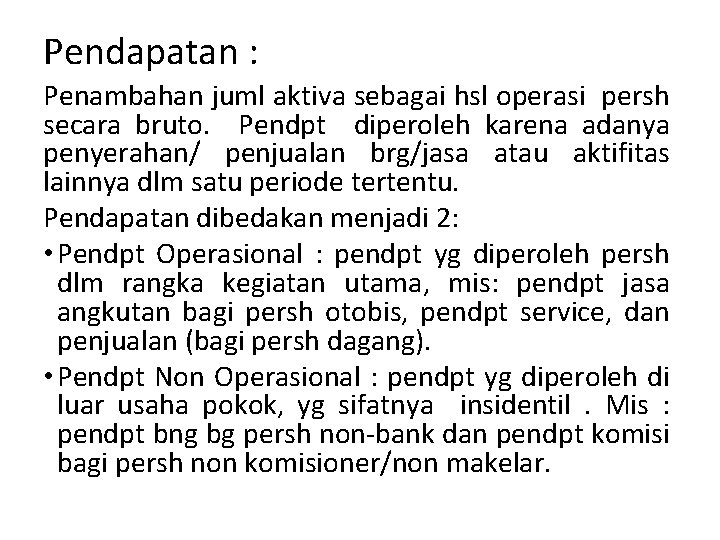 Pendapatan :

Penambahan juml aktiva sebagai hsl operasi persh secara bruto. Pendpt diperoleh karena adanya penyerahan/ penjualan brg/jasa atau aktifitas lainnya dlm satu periode tertentu.

Pendapatan dibedakan menjadi 2:

• Pendpt Operasional : pendpt yg diperoleh persh dlm rangka kegiatan utama, mis: pendpt jasa angkutan bagi persh otobis, pendpt service, dan penjualan (bagi persh dagang).

• Pendpt Non Operasional : pendpt yg diperoleh di luar usaha pokok, yg sifatnya insidentil . Mis : pendpt bng bg persh non-bank dan pendpt komisi bagi persh non komisioner/non makelar.